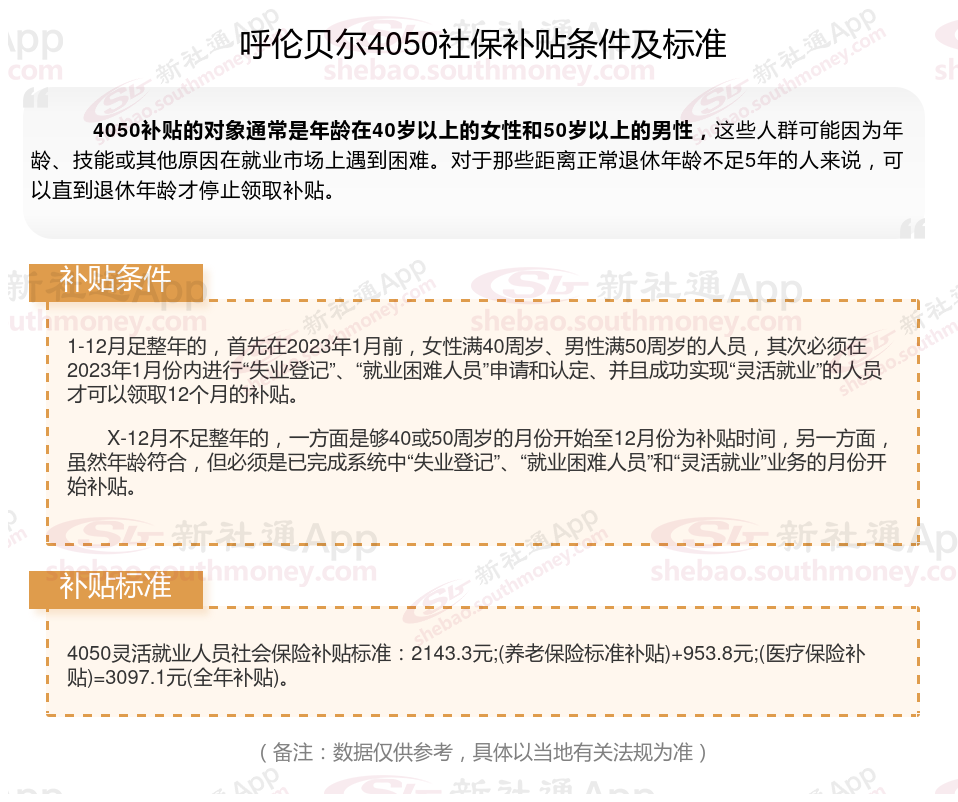 呼伦贝尔4050社保补贴条件及标准

4050补贴的对象通常是年龄在40岁以上的女性和50岁以上的男性，这些人群可能因为年龄、技能或其他原因在就业市场上遇到困难。对于那些距离正常退休年龄不足5年的人来说，可以直到退休年龄才停止领取补贴。

补贴条件

1-12月足整年的，首先在2023年1月前，女性满40周岁、男性满50周岁的人员，其次必须在2023年1月份内进行“失业登记”、“就业困难人员”申请和认定、并且成功实现“灵活就业”的人员才可以领取12个月的补贴。

X-12月不足整年的，一方面是够40或50周岁的月份开始至12月份为补贴时间，另一方面，虽然年龄符合，但必须是已完成系统中“失业登记”、“就业困难人员”和“灵活就业”业务的月份开始补贴。

补贴标准

4050灵活就业人员社会保险补贴标准：2143.3元;(养老保险标准补贴)+953.8元;(医疗保险补贴)=3097.1元(全年补贴)。

（备注：数据仅供参考，具体以当地有关法规为准）

新社通App
shebao.southmoney.com